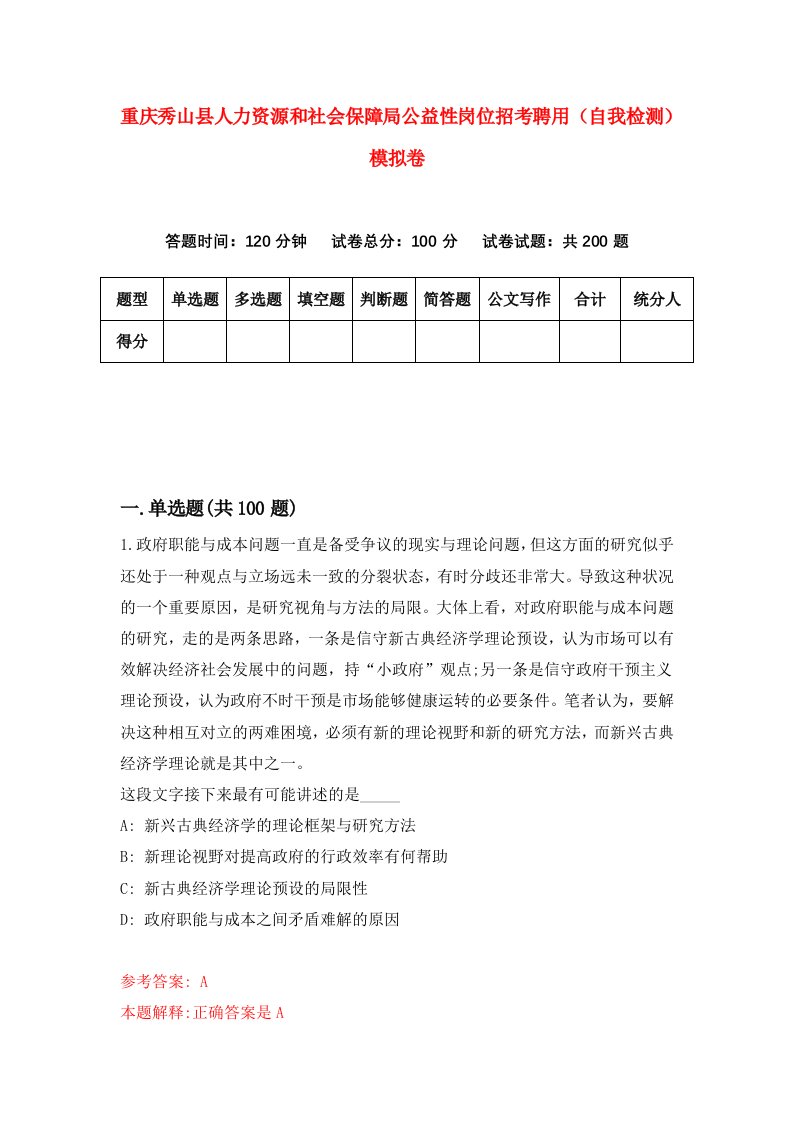 重庆秀山县人力资源和社会保障局公益性岗位招考聘用（自我检测）模拟卷

答题时间：120 分钟　试卷总分：100 分　试卷试题：共 200 题

| 题型 | 单选题 | 多选题 | 填空题 | 判断题 | 简答题 | 公文写作 | 合计 | 统分人 |
|---|---|---|---|---|---|---|---|---|
| 得分 | | | | | | | | |

一.单选题(共 100 题)

1.政府职能与成本问题一直是备受争议的现实与理论问题，但这方面的研究似乎还处于一种观点与立场远未一致的分裂状态，有时分歧还非常大。导致这种状况的一个重要原因，是研究视角与方法的局限。大体上看，对政府职能与成本问题的研究，走的是两条思路，一条是信守新古典经济学理论预设，认为市场可以有效解决经济社会发展中的问题，持“小政府”观点;另一条是信守政府干预主义理论预设，认为政府不时干预是市场能够健康运转的必要条件。笔者认为，要解决这种相互对立的两难困境，必须有新的理论视野和新的研究方法，而新兴古典经济学理论就是其中之一。
这段文字接下来最有可能讲述的是_____
A: 新兴古典经济学的理论框架与研究方法
B: 新理论视野对提高政府的行政效率有何帮助
C: 新古典经济学理论预设的局限性
D: 政府职能与成本之间矛盾难解的原因

参考答案: A
本题解释:正确答案是 A